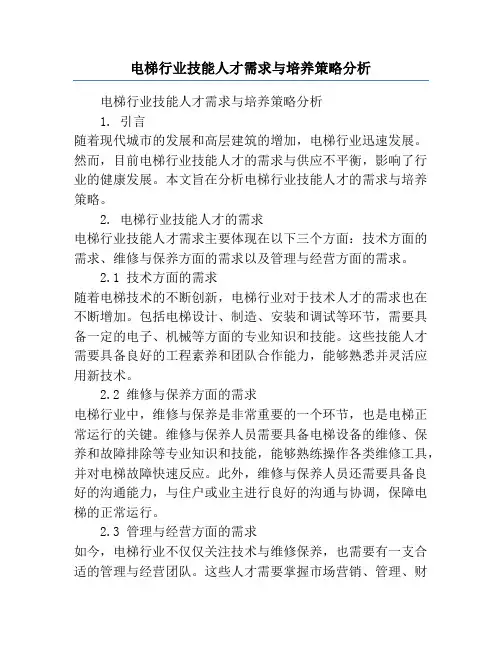 电梯行业技能人才需求与培养策略分析

电梯行业技能人才需求与培养策略分析

1. 引言

随着现代城市的发展和高层建筑的增加，电梯行业迅速发展。然而，目前电梯行业技能人才的需求与供应不平衡，影响了行业的健康发展。本文旨在分析电梯行业技能人才的需求与培养策略。

2. 电梯行业技能人才的需求

电梯行业技能人才需求主要体现在以下三个方面：技术方面的需求、维修与保养方面的需求以及管理与经营方面的需求。

2.1 技术方面的需求

随着电梯技术的不断创新，电梯行业对于技术人才的需求也在不断增加。包括电梯设计、制造、安装和调试等环节，需要具备一定的电子、机械等方面的专业知识和技能。这些技能人才需要具备良好的工程素养和团队合作能力，能够熟悉并灵活应用新技术。

2.2 维修与保养方面的需求

电梯行业中，维修与保养是非常重要的一个环节，也是电梯正常运行的关键。维修与保养人员需要具备电梯设备的维修、保养和故障排除等专业知识和技能，能够熟练操作各类维修工具，并对电梯故障快速反应。此外，维修与保养人员还需要具备良好的沟通能力，与住户或业主进行良好的沟通与协调，保障电梯的正常运行。

2.3 管理与经营方面的需求

如今，电梯行业不仅仅关注技术与维修保养，也需要有一支合适的管理与经营团队。这些人才需要掌握市场营销、管理、财